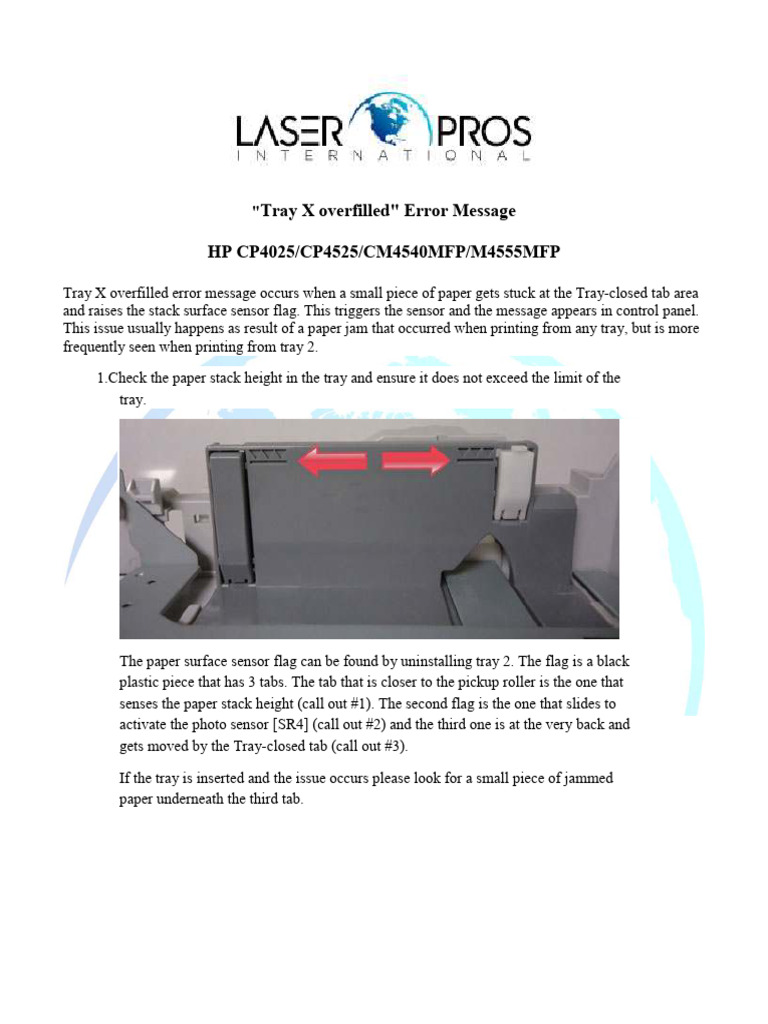 LASER PROS
INTERNATIONAL

"Tray X overfilled" Error Message

HP CP4025/CP4525/CM4540MFP/M4555MFP

Tray X overfilled error message occurs when a small piece of paper gets stuck at the Tray-closed tab area and raises the stack surface sensor flag. This triggers the sensor and the message appears in control panel. This issue usually happens as result of a paper jam that occurred when printing from any tray, but is more frequently seen when printing from tray 2.

1.Check the paper stack height in the tray and ensure it does not exceed the limit of the tray.

The paper surface sensor flag can be found by uninstalling tray 2. The flag is a black plastic piece that has 3 tabs. The tab that is closer to the pickup roller is the one that senses the paper stack height (call out #1). The second flag is the one that slides to activate the photo sensor [SR4] (call out #2) and the third one is at the very back and gets moved by the Tray-closed tab (call out #3).

If the tray is inserted and the issue occurs please look for a small piece of jammed paper underneath the third tab.